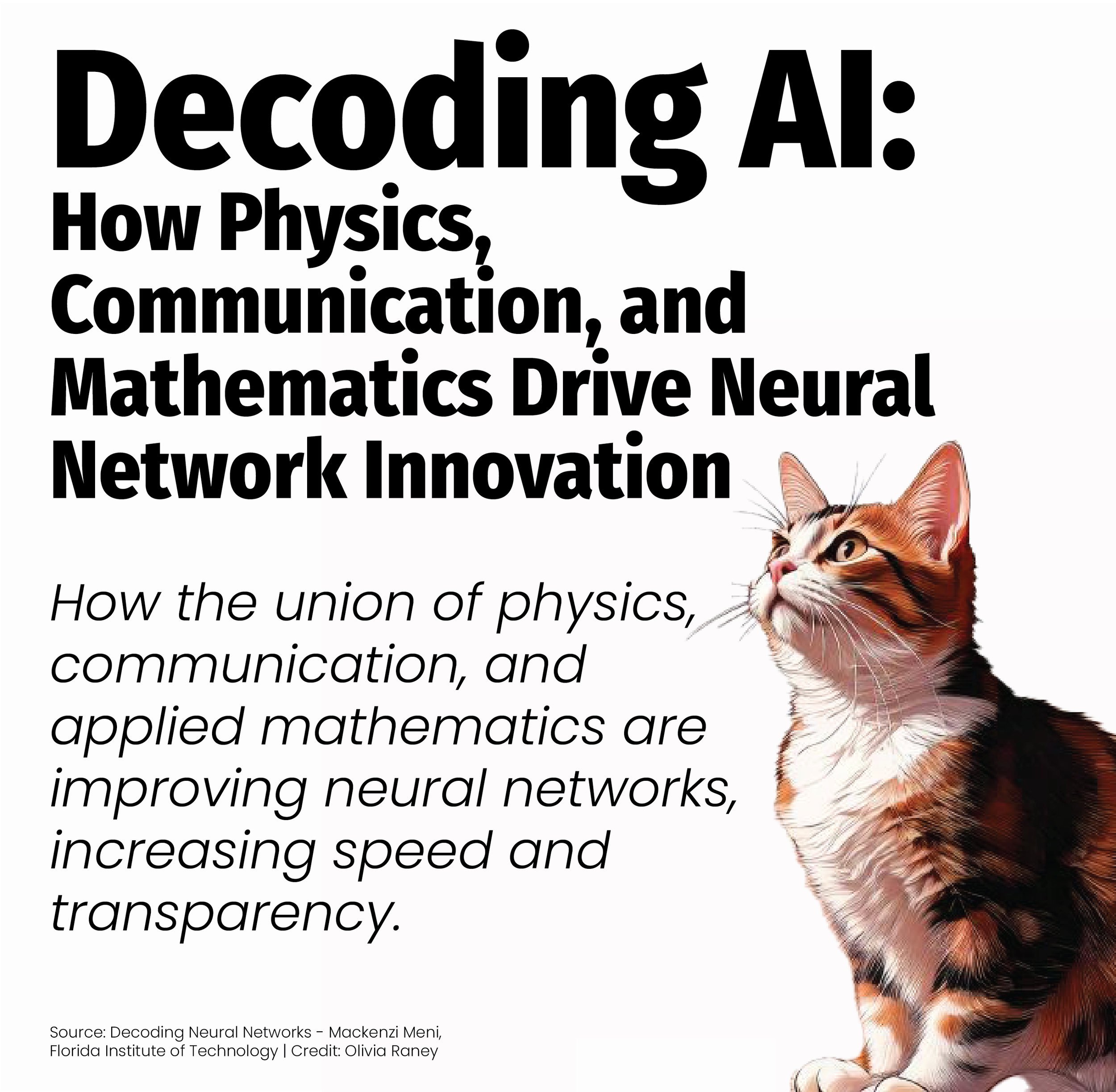 Decoding AI:
How Physics, Communication, and Mathematics Drive Neural Network Innovation

How the union of physics, communication, and applied mathematics are improving neural networks, increasing speed and transparency.

Source: Decoding Neural Networks - Mackenzi Meni, Florida Institute of Technology | Credit: Olivia Raney